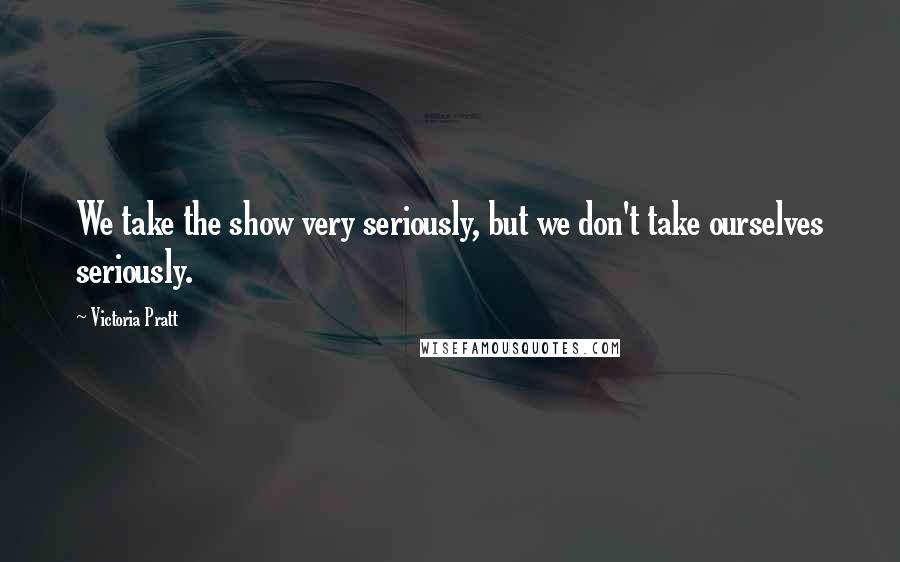 We take the show very seriously, but we don't take ourselves seriously.

~ Victoria Pratt

WISEFAMOUSQUOTES.COM